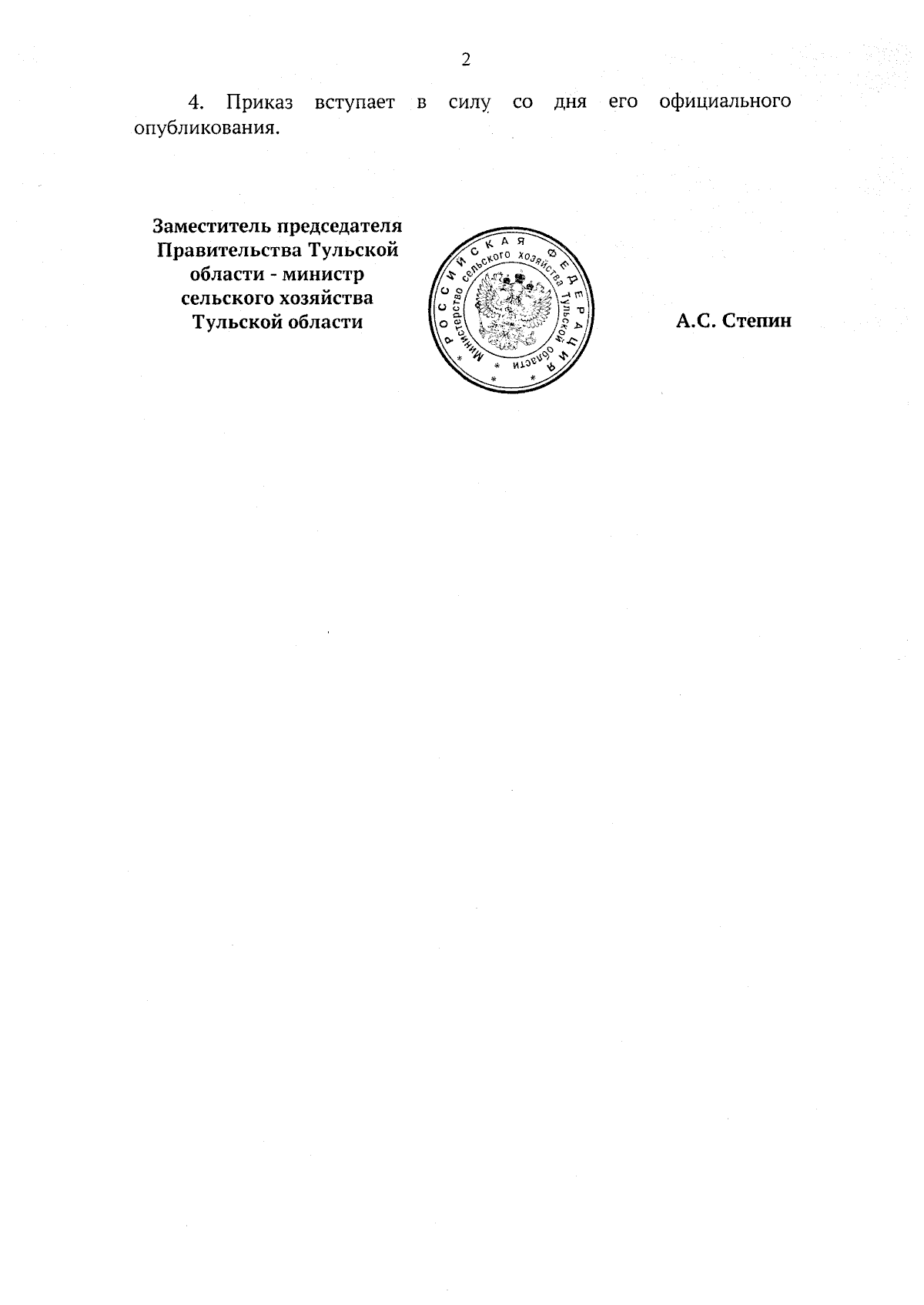 2

4. Приказ вступает в силу со дня его официального опубликования.

Заместитель председателя Правительства Тульской области - министр сельского хозяйства Тульской области

РОССИЙСКАЯ ФЕДЕРАЦИЯ
Министерство сельского хозяйства Тульской области

А.С. Степин